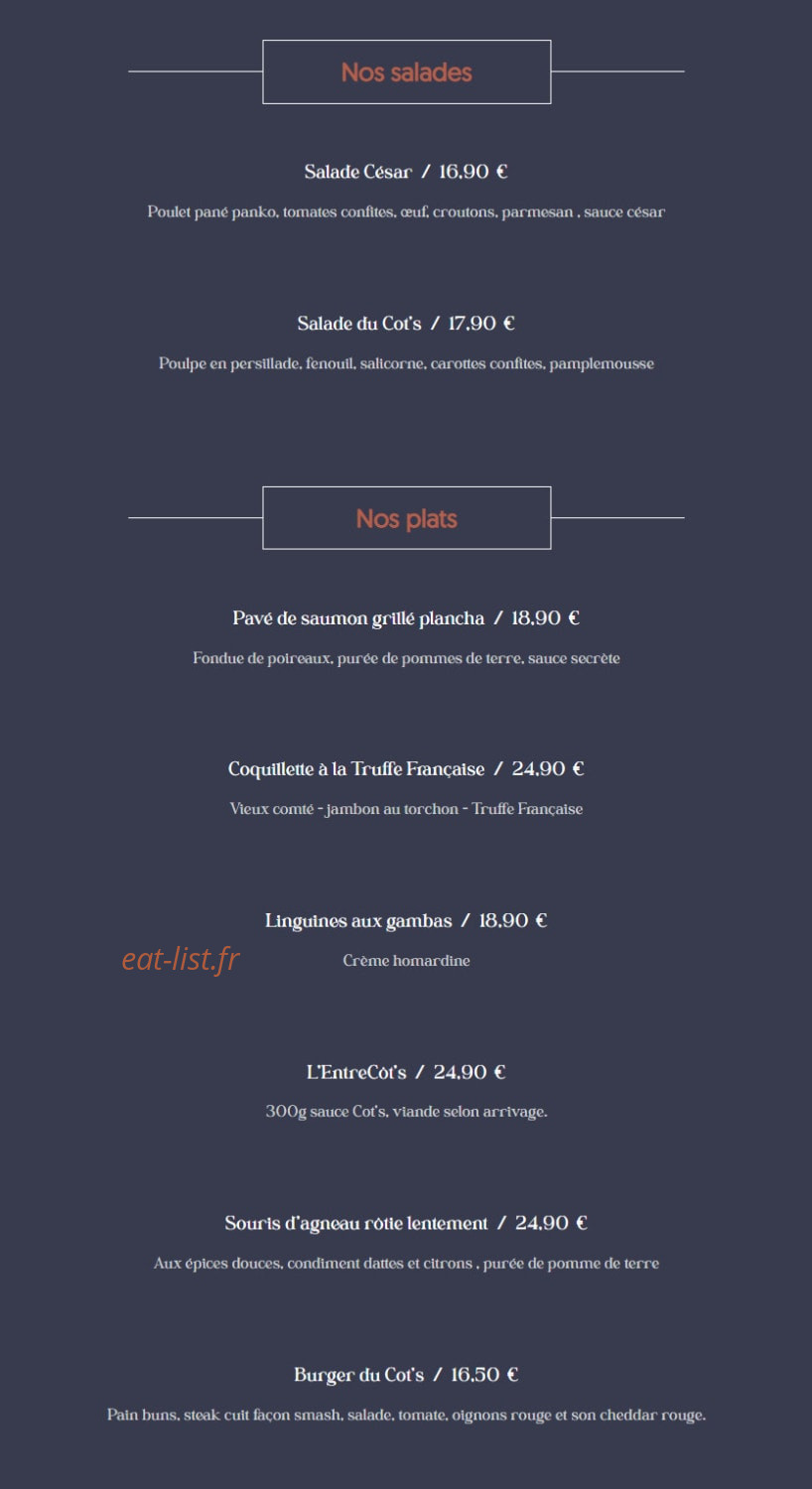 Nos salades

Salade César / 16,90 €

Poulet pané panko, tomates confites, œuf, croutons, parmesan , sauce césar

Salade du Cot's / 17,90 €

Poulpe en persillade, fenouil, salicorne, carottes confites, pamplemousse

Nos plats

Pavé de saumon grillé plancha / 18,90 €

Fondue de poireaux, purée de pommes de terre, sauce secrète

Coquillette à la Truffe Française / 24,90 €

Vieux comté - jambon au torchon - Truffe Française

Linguines aux gambas / 18,90 €

eat-list.fr

Crème homardine

L'EntreCôt's / 24,90 €

300g sauce Cot's, viande selon arrivage.

Souris d'agneau rôtie lentement / 24,90 €

Aux épices douces, condiment dattes et citrons , purée de pomme de terre

Burger du Cot's / 16,50 €

Pain buns, steak cuit façon smash, salade, tomate, oignons rouge et son cheddar rouge.